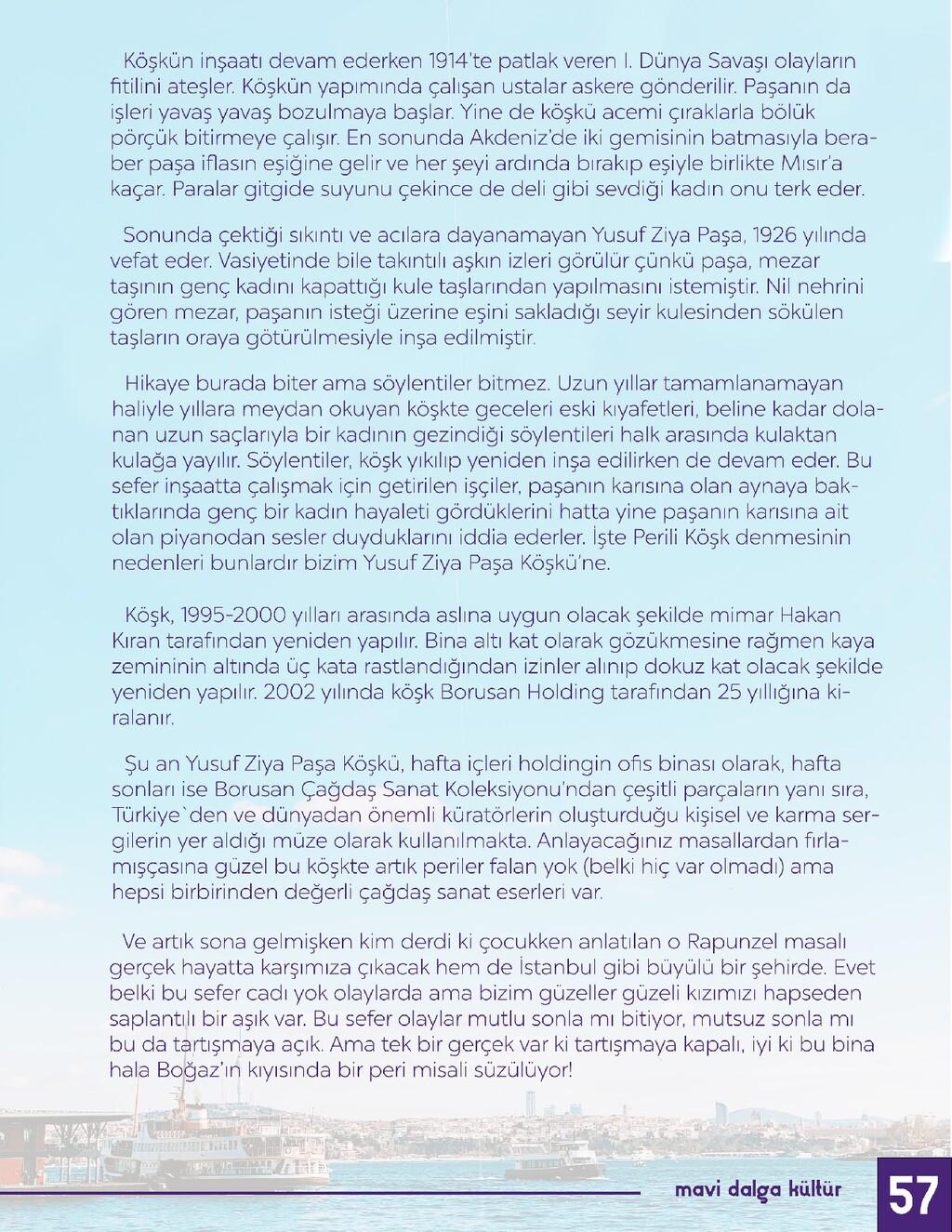 Köşkün inşaatı devam ederken 1914'te patlak veren I. Dünya Savaşı olayların fitilini ateşler. Köşkün yapımında çalışan ustalar askere gönderilir. Paşanın da işleri yavaş yavaş bozulmaya başlar. Yine de köşkü acemi çıraklarla bölük pörçük bitirmeye çalışır. En sonunda Akdeniz'de iki gemisinin batmasıyla beraber paşa iflasın eşiğine gelir ve her şeyi ardında bırakıp eşiyle birlikte Mısır'a kaçar. Paralar gitgide suyunu çekince de deli gibi sevdiği kadın onu terk eder.

Sonunda çektiği sıkıntı ve acılara dayanamayan Yusuf Ziya Paşa, 1926 yılında vefat eder. Vasiyetinde bile takıntılı aşkın izleri görülür çünkü paşa, mezar taşının genç kadını kapattığı kule taşlarından yapılmasını istemiştir. Nil nehrini gören mezar, paşanın isteği üzerine eşini sakladığı seyir kulesinden sökülen taşların oraya götürülmesiyle inşa edilmiştir.

Hikaye burada biter ama söylentiler bitmez. Uzun yıllar tamamlanamayan haliyle yıllara meydan okuyan köşkte geceleri eski kıyafetleri, beline kadar dolanan uzun saçlarıyla bir kadının gezindiği söylentileri halk arasında kulaktan kulağa yayılır. Söylentiler, köşk yıkılıp yeniden inşa edilirken de devam eder. Bu sefer inşaatta çalışmak için getirilen işçiler, paşanın karısına olan aynaya baktıklarında genç bir kadın hayaleti gördüklerini hatta yine paşanın karısına ait olan piyanodan sesler duyduklarını iddia ederler. İşte Perili Köşk denmesinin nedenleri bunlardır bizim Yusuf Ziya Paşa Köşkü'ne.

Köşk, 1995-2000 yılları arasında aslına uygun olacak şekilde mimar Hakan Kıran tarafından yeniden yapılır. Bina altı kat olarak gözükmesine rağmen kaya zemininin altında üç kata rastlandığından izinler alınıp dokuz kat olacak şekilde yeniden yapılır. 2002 yılında köşk Borusan Holding tarafından 25 yıllığına kiralanır.

Şu an Yusuf Ziya Paşa Köşkü, hafta içleri holdingin ofis binası olarak, hafta sonları ise Borusan Çağdaş Sanat Koleksiyonu'ndan çeşitli parçaların yanı sıra, Türkiye`den ve dünyadan önemli küratörlerin oluşturduğu kişisel ve karma sergilerin yer aldığı müze olarak kullanılmakta. Anlayacağınız masallardan fırlamışçasına güzel bu köşkte artık periler falan yok (belki hiç var olmadı) ama hepsi birbirinden değerli çağdaş sanat eserleri var.

Ve artık sona gelmişken kim derdi ki çocukken anlatılan o Rapunzel masalı gerçek hayatta karşımıza çıkacak hem de İstanbul gibi büyülü bir şehirde. Evet belki bu sefer cadı yok olaylarda ama bizim güzeller güzeli kızımızı hapseden saplantılı bir aşık var. Bu sefer olaylar mutlu sonla mı bitiyor, mutsuz sonla mı bu da tartışmaya açık. Ama tek bir gerçek var ki tartışmaya kapalı, iyi ki bu bina hala Boğaz'ın kıyısında bir peri misali süzülüyor!

mavi dalga kültür 57